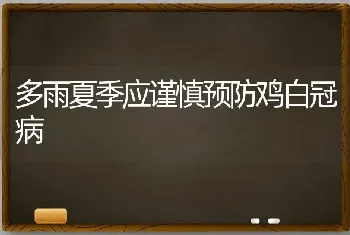 多雨夏季应谨慎预防鸡白冠病